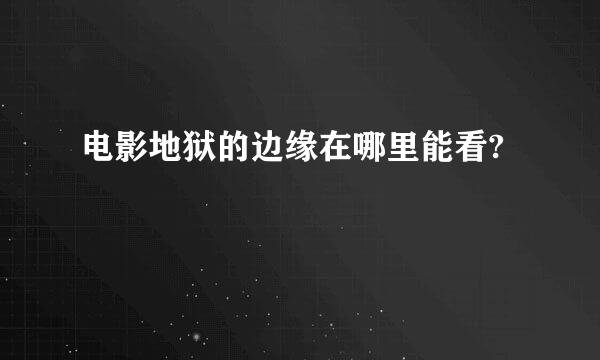 电影地狱的边缘在哪里能看?